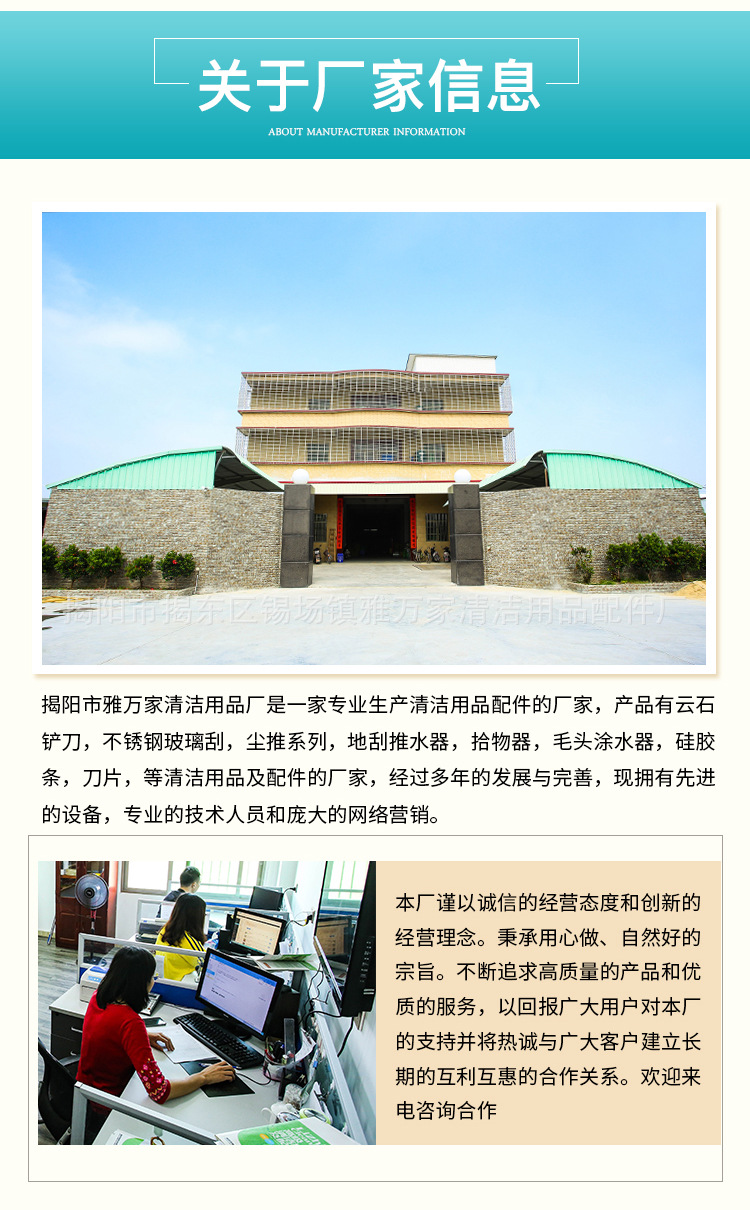 关于厂家信息

ABOUT MANUFACTURER INFORMATION

揭阳市揭东区锡场镇雅万家清洁用品配件厂

揭阳市雅万家清洁用品厂是一家专业生产清洁用品配件的厂家，产品有云石铲刀，不锈钢玻璃刮，尘推系列，地刮推水器，拾物器，毛头涂水器，硅胶条，刀片，等清洁用品及配件的厂家，经过多年的发展与完善，现拥有先进的设备，专业的技术人员和庞大的网络营销。

本厂谨以诚信的经营态度和创新的经营理念。秉承用心做、自然好的宗旨。不断追求高质量的产品和优质的服务，以回报广大用户对本厂的支持并将热诚与广大客户建立长期的互利互惠的合作关系。欢迎来电咨询合作